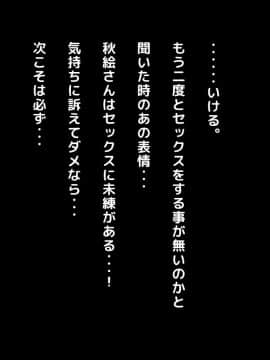 ・・・・・いける。
もう二度とセックスをする事が無いのかと
聞いた時のあの表情・・・
秋絵さんはセックスに未練がある・・・！
気持ちに訴えてダメなら・・・
次こそは必ず・・・